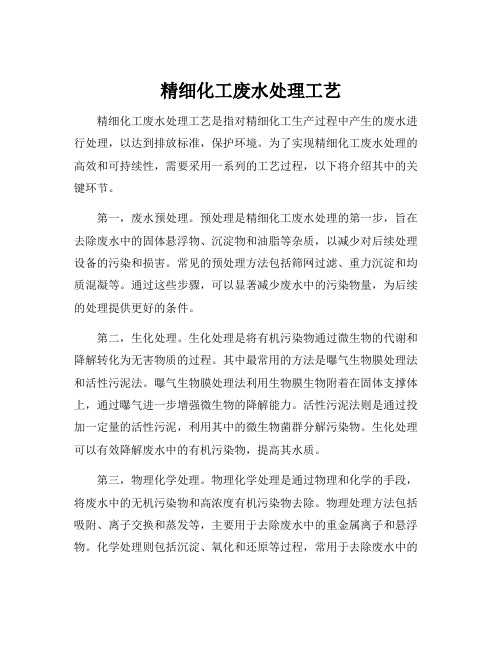 精细化工废水处理工艺

精细化工废水处理工艺是指对精细化工生产过程中产生的废水进行处理，以达到排放标准，保护环境。为了实现精细化工废水处理的高效和可持续性，需要采用一系列的工艺过程，以下将介绍其中的关键环节。

第一，废水预处理。预处理是精细化工废水处理的第一步，旨在去除废水中的固体悬浮物、沉淀物和油脂等杂质，以减少对后续处理设备的污染和损害。常见的预处理方法包括筛网过滤、重力沉淀和均质混凝等。通过这些步骤，可以显著减少废水中的污染物量，为后续的处理提供更好的条件。

第二，生化处理。生化处理是将有机污染物通过微生物的代谢和降解转化为无害物质的过程。其中最常用的方法是曝气生物膜处理法和活性污泥法。曝气生物膜处理法利用生物膜生物附着在固体支撑体上，通过曝气进一步增强微生物的降解能力。活性污泥法则是通过投加一定量的活性污泥，利用其中的微生物菌群分解污染物。生化处理可以有效降解废水中的有机污染物，提高其水质。

第三，物理化学处理。物理化学处理是通过物理和化学的手段，将废水中的无机污染物和高浓度有机污染物去除。物理处理方法包括吸附、离子交换和蒸发等，主要用于去除废水中的重金属离子和悬浮物。化学处理则包括沉淀、氧化和还原等过程，常用于去除废水中的